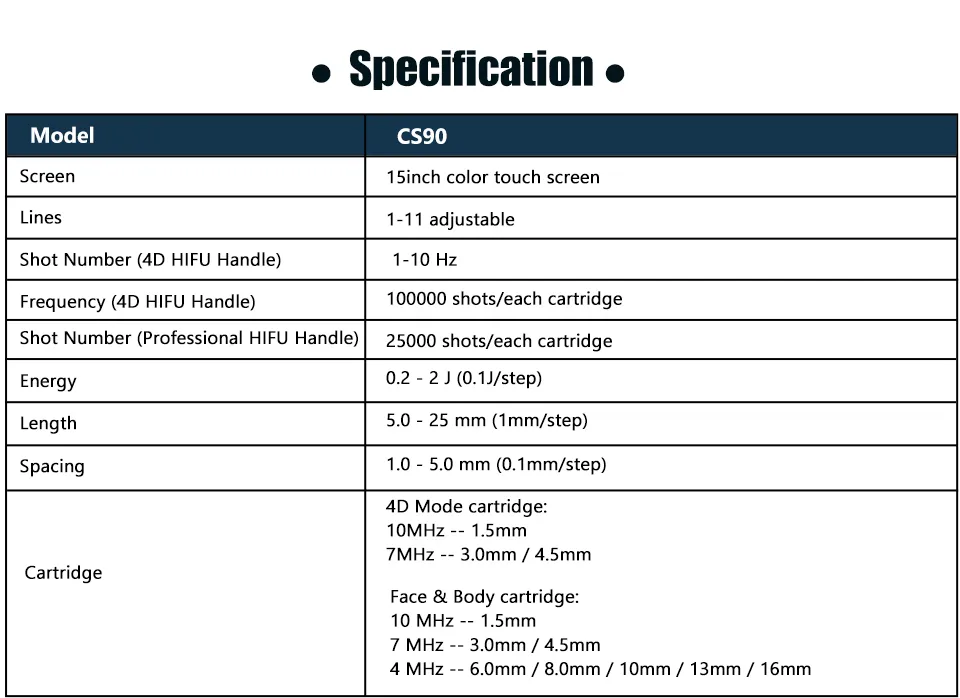 • Specification •

| Model | CS90 |
|---|---|
| Screen | 15inch color touch screen |
| Lines | 1-11 adjustable |
| Shot Number (4D HIFU Handle) | 1-10 Hz |
| Frequency (4D HIFU Handle) | 100000 shots/each cartridge |
| Shot Number (Professional HIFU Handle) | 25000 shots/each cartridge |
| Energy | 0.2 - 2 J (0.1J/step) |
| Length | 5.0 - 25 mm (1mm/step) |
| Spacing | 1.0 - 5.0 mm (0.1mm/step) |
| Cartridge | 4D Mode cartridge: 10MHz -- 1.5mm 7MHz -- 3.0mm / 4.5mm Face & Body cartridge: 10 MHz -- 1.5mm 7 MHz -- 3.0mm / 4.5mm 4 MHz -- 6.0mm / 8.0mm / 10mm / 13mm / 16mm |